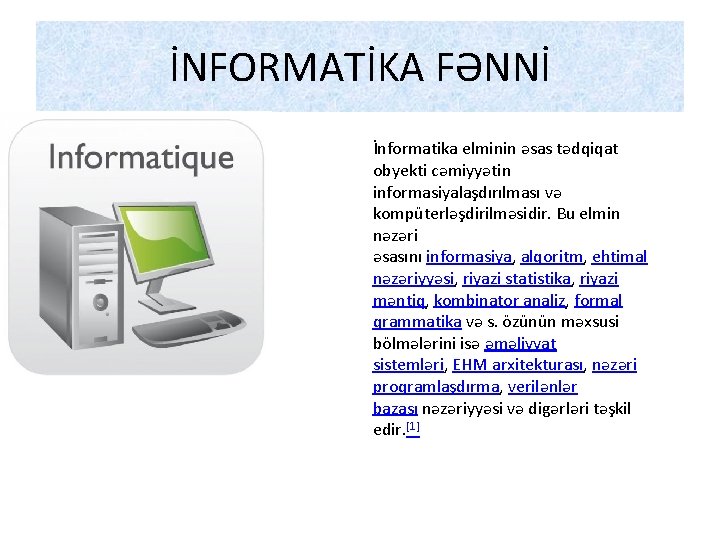 İNFORMATİKA FƏNNİ

Informatique

İnformatika elminin əsas tədqiqat obyekti cəmiyyətin informasiyalaşdırılması və kompüterləşdirilməsidir. Bu elmin nəzəri əsasını informasiya, alqoritm, ehtimal nəzəriyyəsi, riyazi statistika, riyazi məntiq, kombinator analiz, formal qrammatika və s. özünün məxsusi bölmələrini isə əməliyyat sistemləri, EHM arxitekturası, nəzəri proqramlaşdırma, verilənlər bazası nəzəriyyəsi və digərləri təşkil edir.[1]